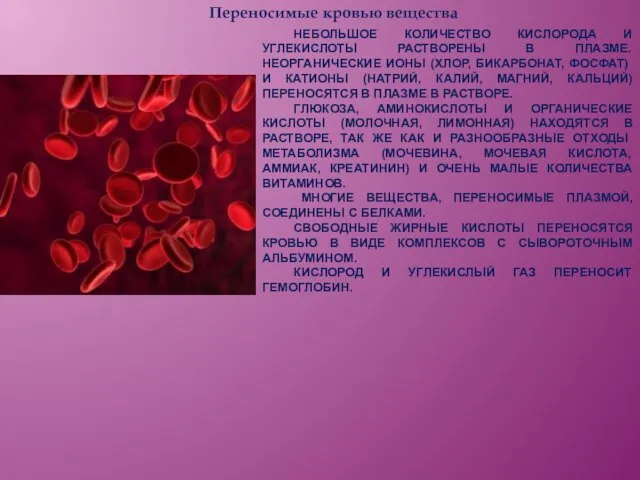 Переносимые кровью вещества

НЕБОЛЬШОЕ КОЛИЧЕСТВО КИСЛОРОДА И УГЛЕКИСЛОТЫ РАСТВОРЕНЫ В ПЛАЗМЕ. НЕОРГАНИЧЕСКИЕ ИОНЫ (ХЛОР, БИКАРБОНАТ, ФОСФАТ) И КАТИОНЫ (НАТРИЙ, КАЛИЙ, МАГНИЙ, КАЛЬЦИЙ) ПЕРЕНОСЯТСЯ В ПЛАЗМЕ В РАСТВОРЕ.

ГЛЮКОЗА, АМИНОКИСЛОТЫ И ОРГАНИЧЕСКИЕ КИСЛОТЫ (МОЛОЧНАЯ, ЛИМОННАЯ) НАХОДЯТСЯ В РАСТВОРЕ, ТАК ЖЕ КАК И РАЗНООБРАЗНЫЕ ОТХОДЫ МЕТАБОЛИЗМА (МОЧЕВИНА, МОЧЕВАЯ КИСЛОТА, АММИАК, КРЕАТИНИН) И ОЧЕНЬ МАЛЫЕ КОЛИЧЕСТВА ВИТАМИНОВ.

МНОГИЕ ВЕЩЕСТВА, ПЕРЕНОСИМЫЕ ПЛАЗМОЙ, СОЕДИНЕНЫ С БЕЛКАМИ.

СВОБОДНЫЕ ЖИРНЫЕ КИСЛОТЫ ПЕРЕНОСЯТСЯ КРОВЬЮ В ВИДЕ КОМПЛЕКСОВ С СЫВОРОТОЧНЫМ АЛЬБУМИНОМ.

КИСЛОРОД И УГЛЕКИСЛЫЙ ГАЗ ПЕРЕНОСИТ ГЕМОГЛОБИН.